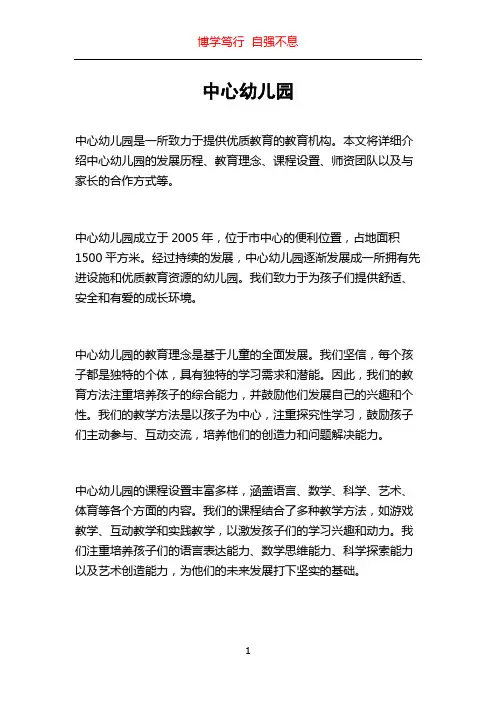 博学笃行 自强不息

中心幼儿园

中心幼儿园是一所致力于提供优质教育的教育机构。本文将详细介绍中心幼儿园的发展历程、教育理念、课程设置、师资团队以及与家长的合作方式等。

中心幼儿园成立于 2005 年，位于市中心的便利位置，占地面积 1500 平方米。经过持续的发展，中心幼儿园逐渐发展成一所拥有先进设施和优质教育资源的幼儿园。我们致力于为孩子们提供舒适、安全和有爱的成长环境。

中心幼儿园的教育理念是基于儿童的全面发展。我们坚信，每个孩子都是独特的个体，具有独特的学习需求和潜能。因此，我们的教育方法注重培养孩子的综合能力，并鼓励他们发展自己的兴趣和个性。我们的教学方法是以孩子为中心，注重探究性学习，鼓励孩子们主动参与、互动交流，培养他们的创造力和问题解决能力。

中心幼儿园的课程设置丰富多样，涵盖语言、数学、科学、艺术、体育等各个方面的内容。我们的课程结合了多种教学方法，如游戏教学、互动教学和实践教学，以激发孩子们的学习兴趣和动力。我们注重培养孩子们的语言表达能力、数学思维能力、科学探索能力以及艺术创造能力，为他们的未来发展打下坚实的基础。

1